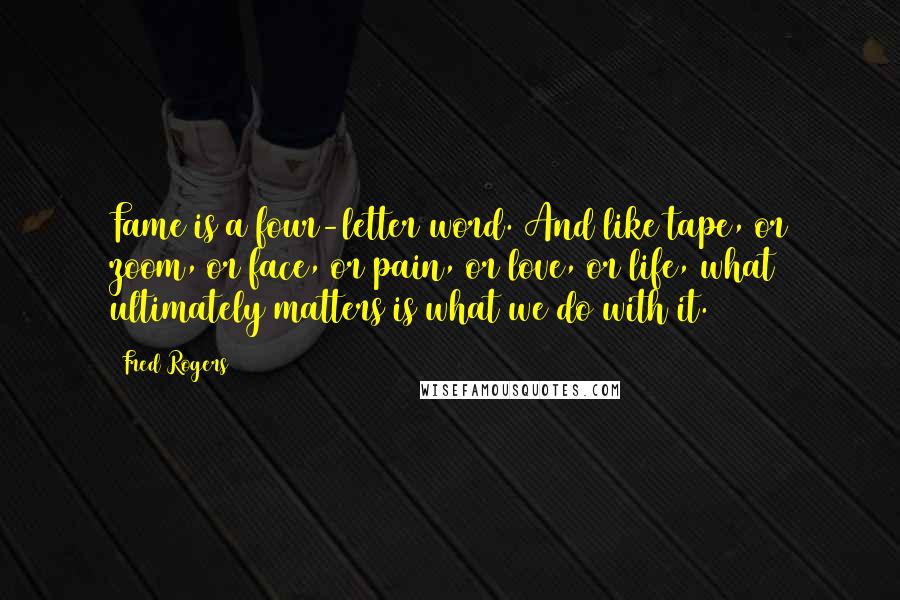 Fame is a four-letter word. And like tape, or zoom, or face, or pain, or love, or life, what ultimately matters is what we do with it.

Fred Rogers

WISEFAMOUSQUOTES.COM